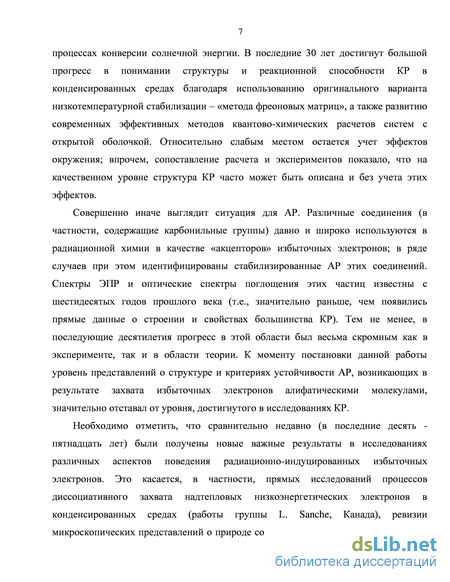 7

процессах конверсии солнечной энергии. В последние 30 лет достигнут большой прогресс в понимании структуры и реакционной способности КР в конденсированных средах благодаря использованию оригинального варианта низкотемпературной стабилизации – «метода фреоновых матриц», а также развитию современных эффективных методов квантово-химических расчетов систем с открытой оболочкой. Относительно слабым местом остается учет эффектов окружения; впрочем, сопоставление расчета и экспериментов показало, что на качественном уровне структура КР часто может быть описана и без учета этих эффектов.

Совершенно иначе выглядит ситуация для АР. Различные соединения (в частности, содержащие карбонильные группы) давно и широко используются в радиационной химии в качестве «акцепторов» избыточных электронов; в ряде случаев при этом идентифицированы стабилизированные АР этих соединений. Спектры ЭПР и оптические спектры поглощения этих частиц известны с шестидесятых годов прошлого века (т.е., значительно раньше, чем появились прямые данные о строении и свойствах большинства КР). Тем не менее, в последующие десятилетия прогресс в этой области был весьма скромным как в эксперименте, так и в области теории. К моменту постановки данной работы уровень представлений о структуре и критериях устойчивости АР, возникающих в результате захвата избыточных электронов алифатическими молекулами, значительно отставал от уровня, достигнутого в исследованиях КР.

Необходимо отметить, что сравнительно недавно (в последние десять - пятнадцать лет) были получены новые важные результаты в исследованиях различных аспектов поведения радиационно-индуцированных избыточных электронов. Это касается, в частности, прямых исследований процессов диссоциативного захвата надтепловых низкоэнергетических электронов в конденсированных средах (работы группы L. Sanche, Канада), ревизии микроскопических представлений о природе со

dsLib.net
библиотека диссертаций